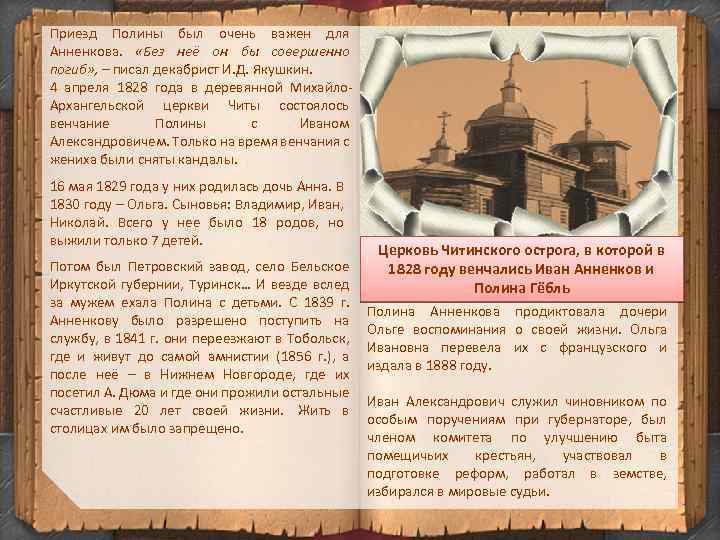 Приезд Полины был очень важен для Анненкова. «Без неё он бы совершенно погиб», – писал декабрист И.Д. Якушкин. 4 апреля 1828 года в деревянной Михайло-Архангельской церкви Читы состоялось венчание Полины с Иваном Александровичем. Только на время венчания с жениха были сняты кандалы.

16 мая 1829 года у них родилась дочь Анна. В 1830 году – Ольга. Сыновья: Владимир, Иван, Николай. Всего у нее было 18 родов, но выжили только 7 детей.

Потом был Петровский завод, село Бельское Иркутской губернии, Туринск… И везде вслед за мужем ехала Полина с детьми. С 1839 г. Анненкову было разрешено поступить на службу, в 1841 г. они переезжают в Тобольск, где и живут до самой амнистии (1856 г.), а после неё – в Нижнем Новгороде, где их посетил А. Дюма и где они прожили остальные счастливые 20 лет своей жизни. Жить в столицах им было запрещено.

Церковь Читинского острога, в которой в 1828 году венчались Иван Анненков и Полина Гёбль

Полина Анненкова продиктовала дочери Ольге воспоминания о своей жизни. Ольга Ивановна перевела их с французского и издала в 1888 году.

Иван Александрович служил чиновником по особым поручениям при губернаторе, был членом комитета по улучшению быта помещичьих крестьян, участвовал в подготовке реформ, работал в земстве, избирался в мировые судьи.